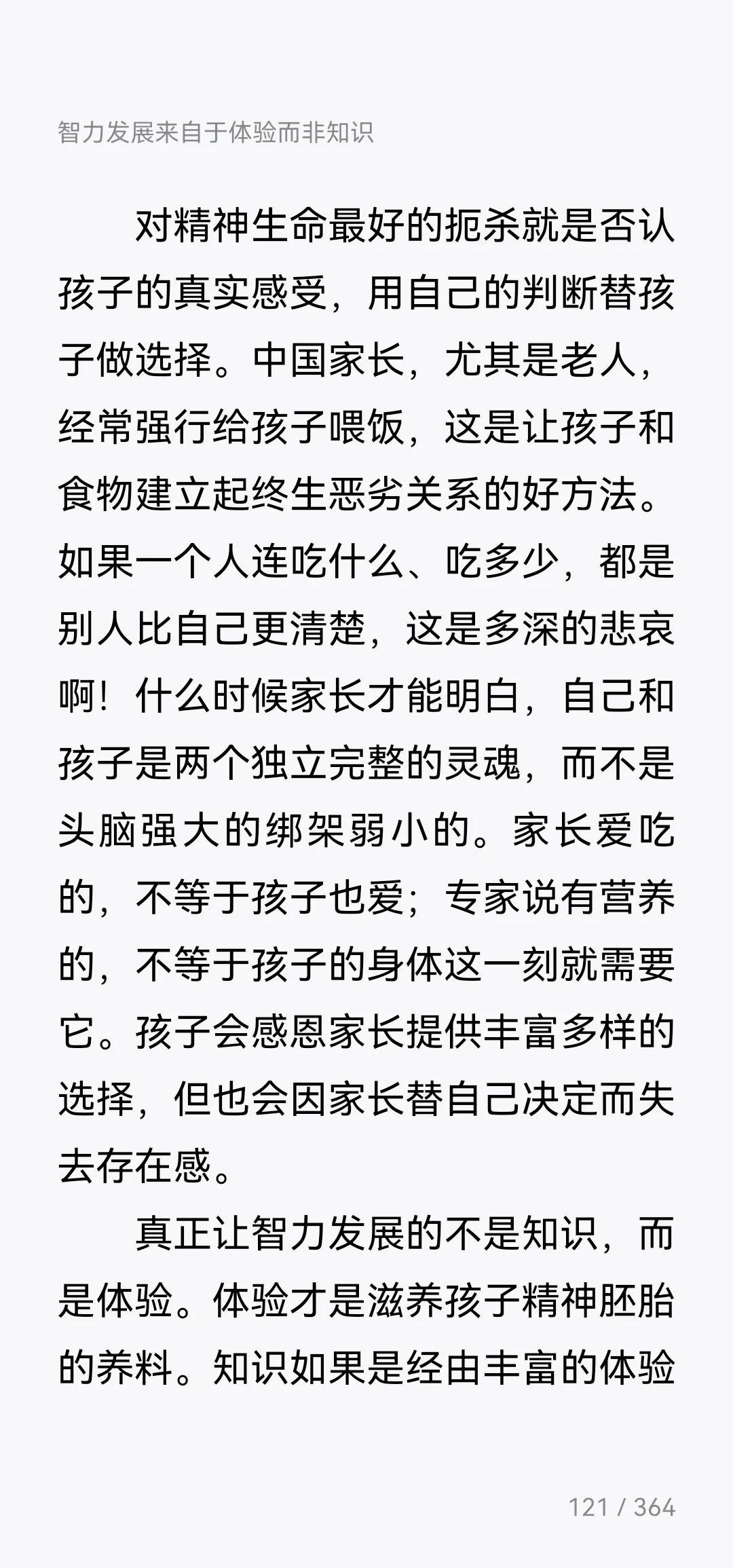 智力发展来自于体验而非知识

对精神生命最好的扼杀就是否认孩子的真实感受，用自己的判断替孩子做选择。中国家长，尤其是老人，经常强行给孩子喂饭，这是让孩子和食物建立起终生恶劣关系的好方法。如果一个人连吃什么、吃多少，都是别人比自己更清楚，这是多深的悲哀啊！什么时候家长才能明白，自己和孩子是两个独立完整的灵魂，而不是头脑强大的绑架弱小的。家长爱吃的，不等于孩子也爱；专家说有营养的，不等于孩子的身体这一刻就需要它。孩子会感恩家长提供丰富多样的选择，但也会因家长替自己决定而失去存在感。

真正让智力发展的不是知识，而是体验。体验才是滋养孩子精神胚胎的养料。知识如果是经由丰富的体验

121 / 364